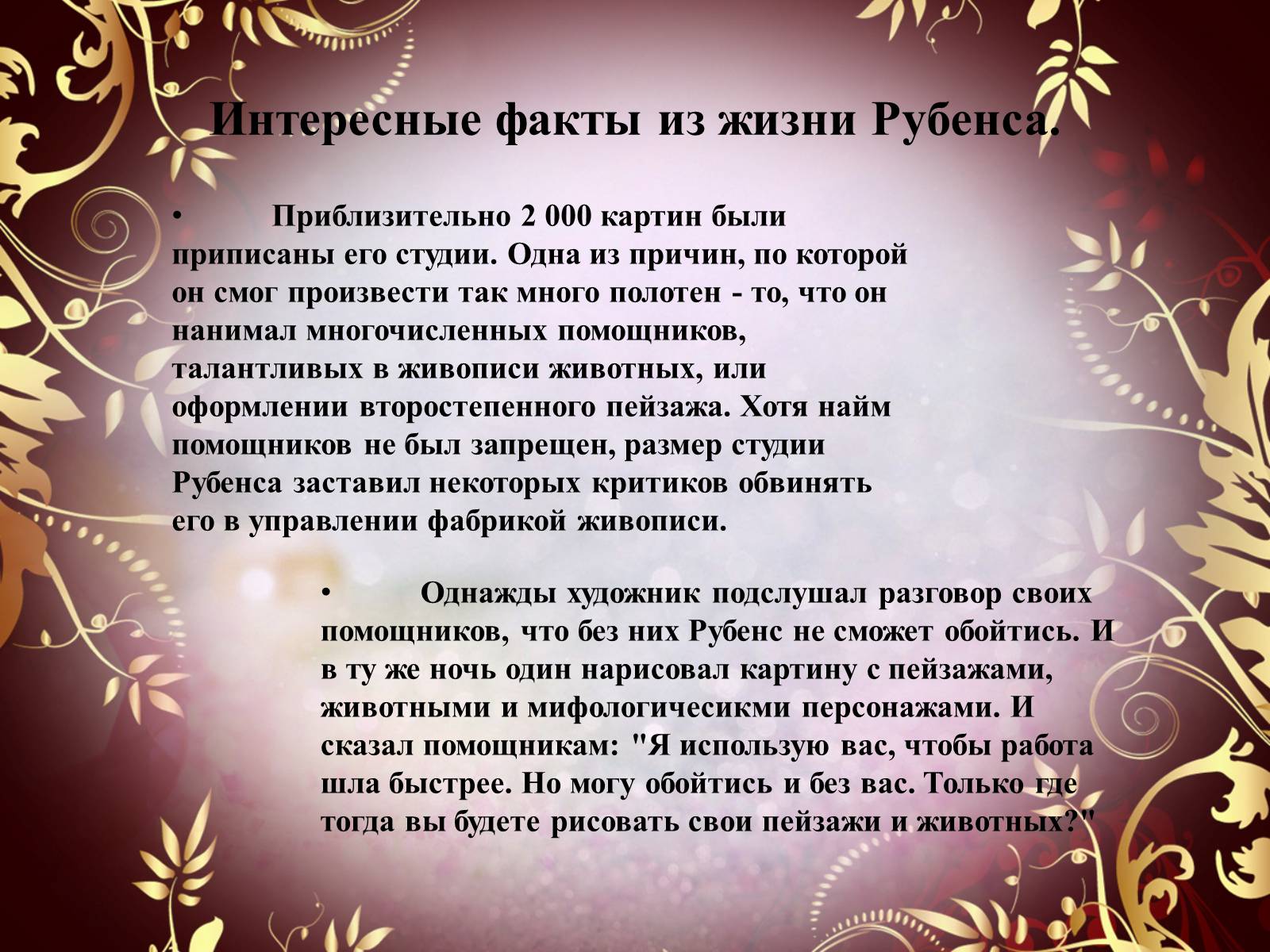 Интересные факты из жизни Рубенса.

• Приблизительно 2 000 картин были приписаны его студии. Одна из причин, по которой он смог произвести так много полотен - то, что он нанимал многочисленных помощников, талантливых в живописи животных, или оформлении второстепенного пейзажа. Хотя найм помощников не был запрещен, размер студии Рубенса заставил некоторых критиков обвинять его в управлении фабрикой живописи.

• Однажды художник подслушал разговор своих помощников, что без них Рубенс не сможет обойтись. И в ту же ночь один нарисовал картину с пейзажами, животными и мифологичесикми персонажами. И сказал помощникам: "Я использую вас, чтобы работа шла быстрее. Но могу обойтись и без вас. Только где тогда вы будете рисовать свои пейзажи и животных?"